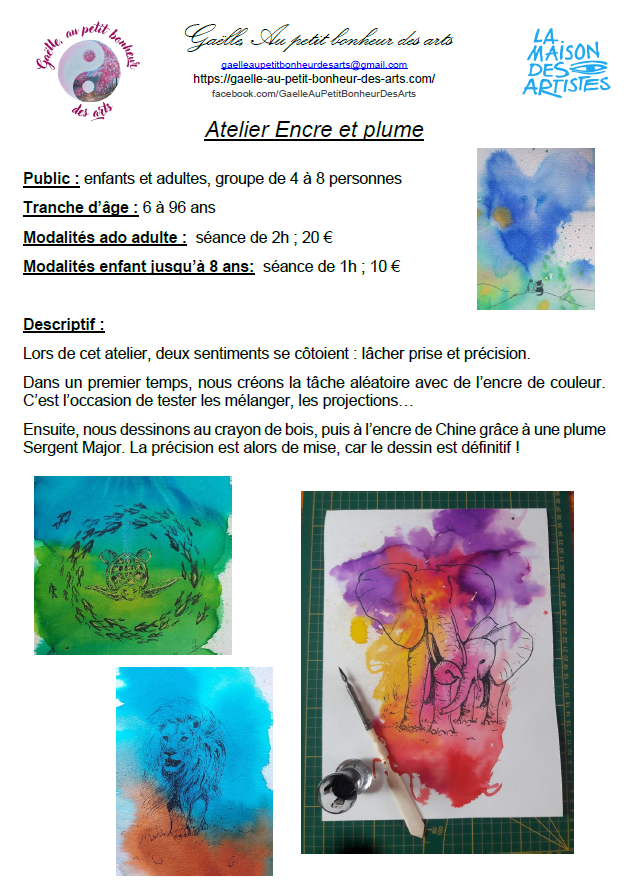 Gaëlle, au petit bonheur des arts

Gaëlle, Au petit bonheur des arts

gaelleaupetitbonheurdesarts@gmail.com
https://gaelle-au-petit-bonheur-des-arts.com/
facebook.com/GaelleAuPetitBonheurDesArts

LA MAISON DES ARTISTES

Atelier Encre et plume

Public : enfants et adultes, groupe de 4 à 8 personnes

Tranche d'âge : 6 à 96 ans

Modalités ado adulte : séance de 2h ; 20 €

Modalités enfant jusqu'à 8 ans: séance de 1h ; 10 €

Descriptif :

Lors de cet atelier, deux sentiments se côtoient : lâcher prise et précision.

Dans un premier temps, nous créons la tâche aléatoire avec de l'encre de couleur. C'est l'occasion de tester les mélanger, les projections…

Ensuite, nous dessinons au crayon de bois, puis à l'encre de Chine grâce à une plume Sergent Major. La précision est alors de mise, car le dessin est définitif !